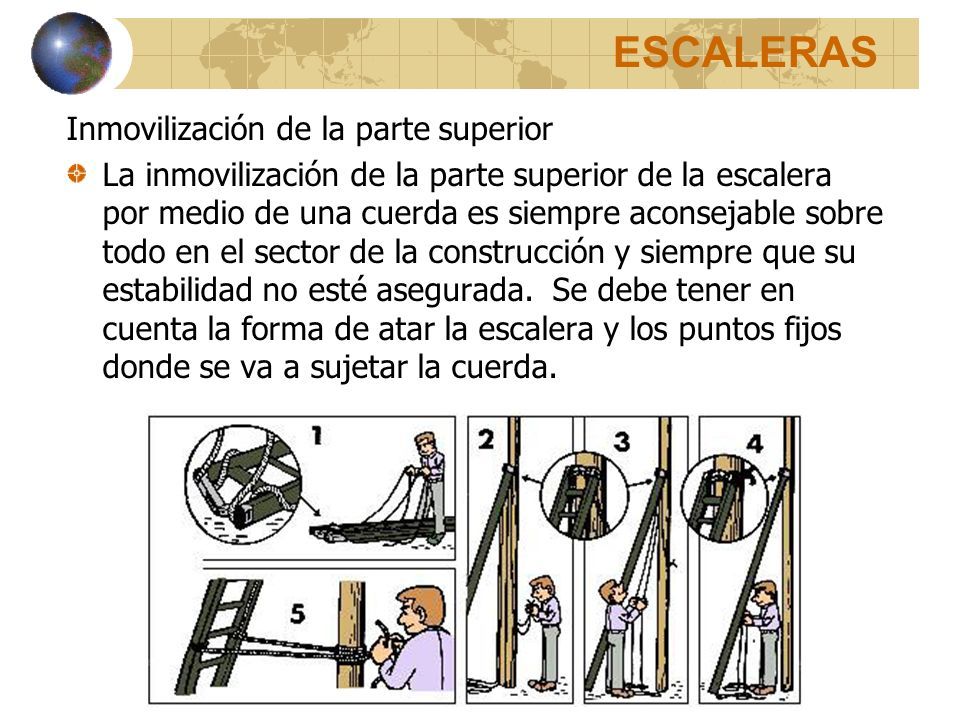 ESCALERAS

Inmovilización de la parte superior

La inmovilización de la parte superior de la escalera por medio de una cuerda es siempre aconsejable sobre todo en el sector de la construcción y siempre que su estabilidad no esté asegurada. Se debe tener en cuenta la forma de atar la escalera y los puntos fijos donde se va a sujetar la cuerda.

1

2

3

4

5